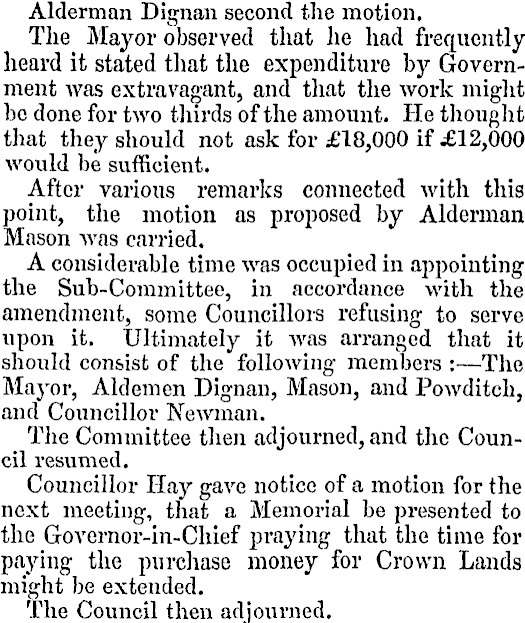 Alderman Dignan second the motion.

The Mayor observed that he had frequently heard it stated that the expenditure by Government was extravagant, and that the work might be done for two thirds of the amount. He thought that they should not ask for £18,000 if £12,000 would be sufficient.

After various remarks connected with this point, the motion as proposed by Alderman Mason was carried.

A considerable time was occupied in appointing the Sub-Committee, in accordance with the amendment, some Councillors refusing to serve upon it. Ultimately it was arranged that it should consist of the following members:—The Mayor, Aldemen Dignan, Mason, and Powditch, and Councillor Newman.

The Committee then adjourned, and the Council resumed.

Councillor Hay gave notice of a motion for the next meeting, that a Memorial be presented to the Governor-in-Chief praying that the time for paying the purchase money for Crown Lands might be extended.

The Council then adjourned.